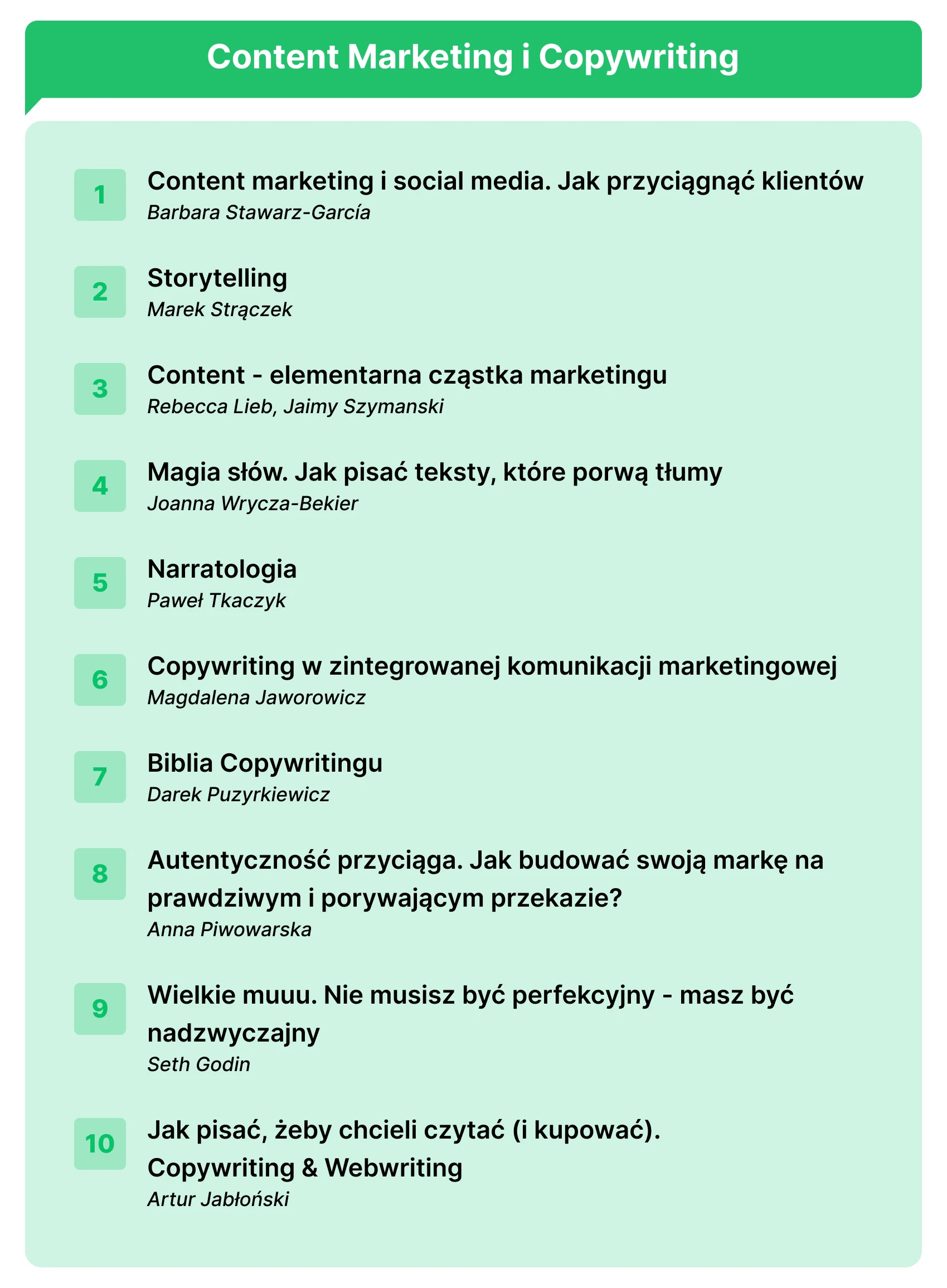 Content Marketing i Copywriting

1
Content marketing i social media. Jak przyciągnąć klientów
Barbara Stawarz-García

2
Storytelling
Marek Strączek

3
Content - elementarna cząstka marketingu
Rebecca Lieb, Jaimy Szymanski

4
Magia słów. Jak pisać teksty, które porwą tłumy
Joanna Wrycza-Bekier

5
Narratologia
Paweł Tkaczyk

6
Copywriting w zintegrowanej komunikacji marketingowej
Magdalena Jaworowicz

7
Biblia Copywritingu
Darek Puzyrkiewicz

8
Autentyczność przyciąga. Jak budować swoją markę na prawdziwym i porywającym przekazie?
Anna Piwowarska

9
Wielkie muuu. Nie musisz być perfekcyjny - masz być nadzwyczajny
Seth Godin

10
Jak pisać, żeby chcieli czytać (i kupować). Copywriting & Webwriting
Artur Jabłoński